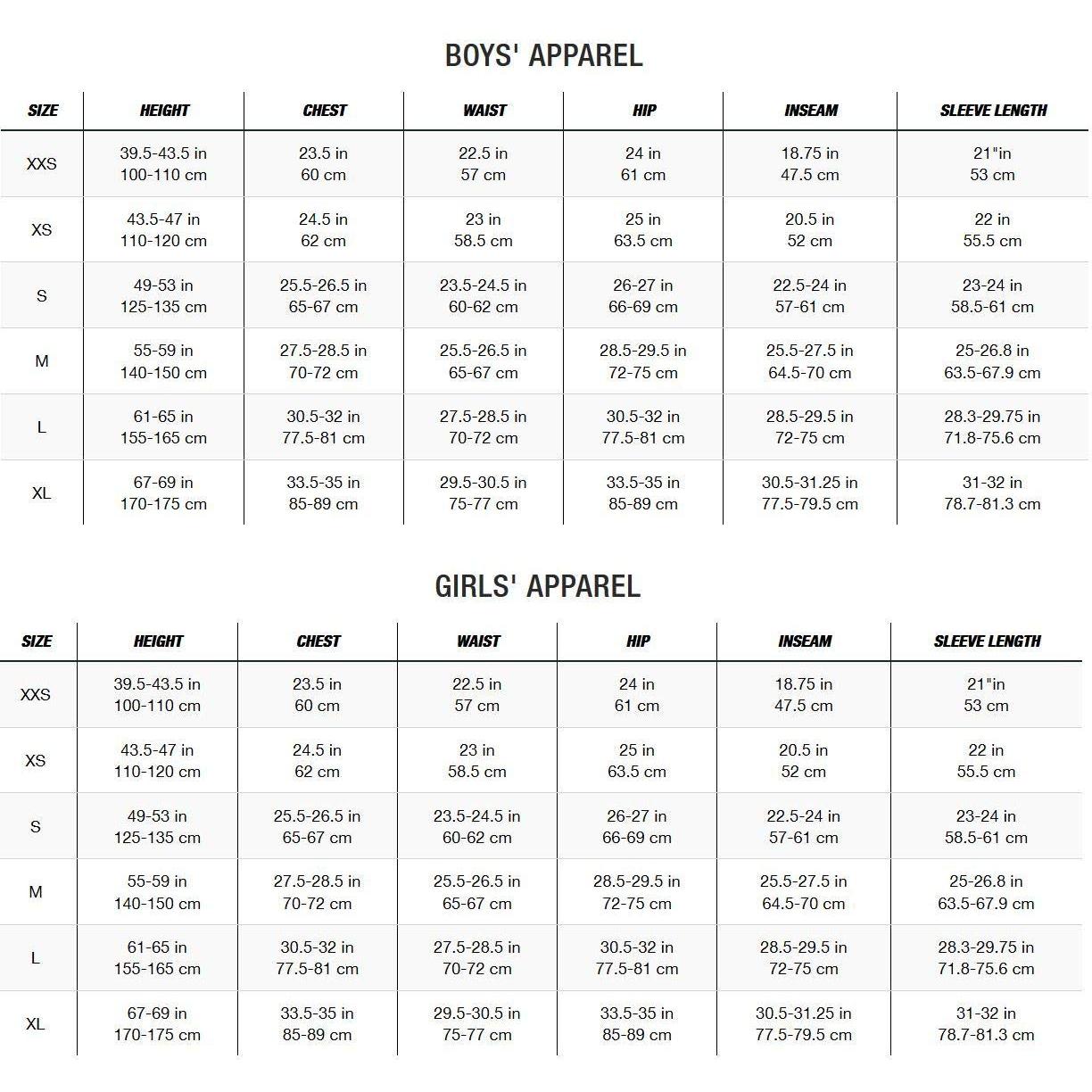 BOYS' APPAREL

| SIZE | HEIGHT | CHEST | WAIST | HIP | INSEAM | SLEEVE LENGTH |
|---|---|---|---|---|---|---|
| XXS | 39.5-43.5 in 100-110 cm | 23.5 in 60 cm | 22.5 in 57 cm | 24 in 61 cm | 18.75 in 47.5 cm | 21"in 53 cm |
| XS | 43.5-47 in 110-120 cm | 24.5 in 62 cm | 23 in 58.5 cm | 25 in 63.5 cm | 20.5 in 52 cm | 22 in 55.5 cm |
| S | 49-53 in 125-135 cm | 25.5-26.5 in 65-67 cm | 23.5-24.5 in 60-62 cm | 26-27 in 66-69 cm | 22.5-24 in 57-61 cm | 23-24 in 58.5-61 cm |
| M | 55-59 in 140-150 cm | 27.5-28.5 in 70-72 cm | 25.5-26.5 in 65-67 cm | 28.5-29.5 in 72-75 cm | 25.5-27.5 in 64.5-70 cm | 25-26.8 in 63.5-67.9 cm |
| L | 61-65 in 155-165 cm | 30.5-32 in 77.5-81 cm | 27.5-28.5 in 70-72 cm | 30.5-32 in 77.5-81 cm | 28.5-29.5 in 72-75 cm | 28.3-29.75 in 71.8-75.6 cm |
| XL | 67-69 in 170-175 cm | 33.5-35 in 85-89 cm | 29.5-30.5 in 75-77 cm | 33.5-35 in 85-89 cm | 30.5-31.25 in 77.5-79.5 cm | 31-32 in 78.7-81.3 cm |

GIRLS' APPAREL

| SIZE | HEIGHT | CHEST | WAIST | HIP | INSEAM | SLEEVE LENGTH |
|---|---|---|---|---|---|---|
| XXS | 39.5-43.5 in 100-110 cm | 23.5 in 60 cm | 22.5 in 57 cm | 24 in 61 cm | 18.75 in 47.5 cm | 21"in 53 cm |
| XS | 43.5-47 in 110-120 cm | 24.5 in 62 cm | 23 in 58.5 cm | 25 in 63.5 cm | 20.5 in 52 cm | 22 in 55.5 cm |
| S | 49-53 in 125-135 cm | 25.5-26.5 in 65-67 cm | 23.5-24.5 in 60-62 cm | 26-27 in 66-69 cm | 22.5-24 in 57-61 cm | 23-24 in 58.5-61 cm |
| M | 55-59 in 140-150 cm | 27.5-28.5 in 70-72 cm | 25.5-26.5 in 65-67 cm | 28.5-29.5 in 72-75 cm | 25.5-27.5 in 64.5-70 cm | 25-26.8 in 63.5-67.9 cm |
| L | 61-65 in 155-165 cm | 30.5-32 in 77.5-81 cm | 27.5-28.5 in 70-72 cm | 30.5-32 in 77.5-81 cm | 28.5-29.5 in 72-75 cm | 28.3-29.75 in 71.8-75.6 cm |
| XL | 67-69 in 170-175 cm | 33.5-35 in 85-89 cm | 29.5-30.5 in 75-77 cm | 33.5-35 in 85-89 cm | 30.5-31.25 in 77.5-79.5 cm | 31-32 in 78.7-81.3 cm |